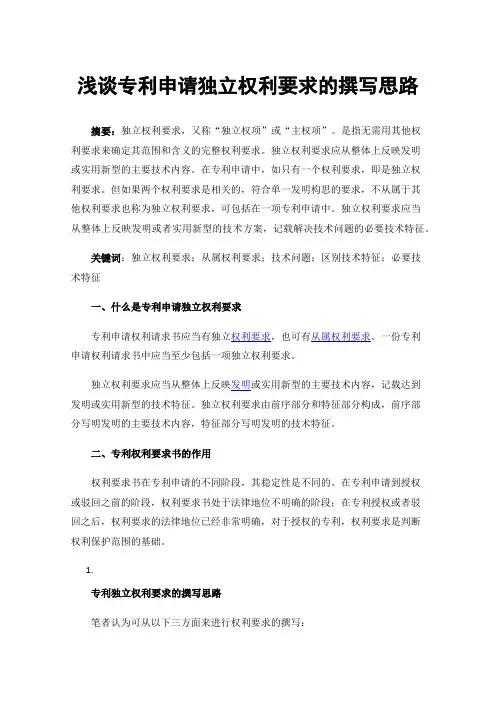 浅谈专利申请独立权利要求的撰写思路

摘要：独立权利要求，又称“独立权项”或“主权项”。是指无需用其他权利要求来确定其范围和含义的完整权利要求。独立权利要求应从整体上反映发明或实用新型的主要技术内容。在专利申请中，如只有一个权利要求，即是独立权利要求。但如果两个权利要求是相关的，符合单一发明构思的要求，不从属于其他权利要求也称为独立权利要求，可包括在一项专利申请中。独立权利要求应当从整体上反映发明或者实用新型的技术方案，记载解决技术问题的必要技术特征。

关键词：独立权利要求；从属权利要求；技术问题；区别技术特征；必要技术特征

一、什么是专利申请独立权利要求

专利申请权利请求书应当有独立权利要求，也可有从属权利要求。一份专利申请权利请求书中应当至少包括一项独立权利要求。

独立权利要求应当从整体上反映发明或实用新型的主要技术内容，记载达到发明或实用新型的技术特征。独立权利要求由前序部分和特征部分构成，前序部分写明发明的主要技术内容，特征部分写明发明的技术特征。

二、专利权利要求书的作用

权利要求书在专利申请的不同阶段，其稳定性是不同的。在专利申请到授权或驳回之前的阶段，权利要求书处于法律地位不明确的阶段；在专利授权或者驳回之后，权利要求的法律地位已经非常明确，对于授权的专利，权利要求是判断权利保护范围的基础。

1.

专利独立权利要求的撰写思路

笔者认为可从以下三方面来进行权利要求的撰写：